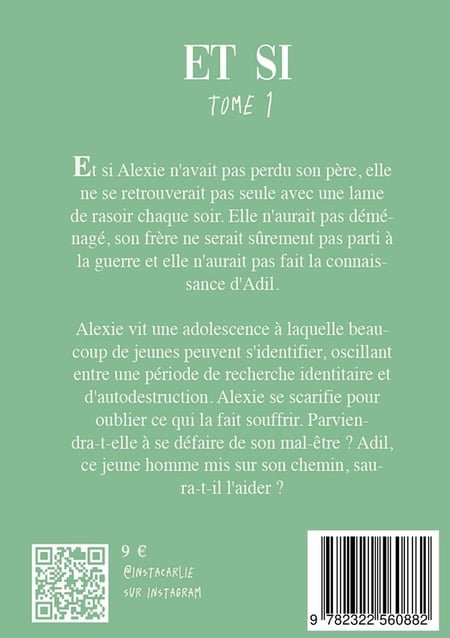 ET SI

TOME 1

Et si Alexie n'avait pas perdu son père, elle ne se retrouverait pas seule avec une lame de rasoir chaque soir. Elle n'aurait pas déménagé, son frère ne serait sûrement pas parti à la guerre et elle n'aurait pas fait la connaissance d'Adil.

Alexie vit une adolescence à laquelle beaucoup de jeunes peuvent s'identifier, oscillant entre une période de recherche identitaire et d'autodestruction. Alexie se scarifie pour oublier ce qui la fait souffrir. Parviendra-t-elle à se défaire de son mal-être ? Adil, ce jeune homme mis sur son chemin, saura-t-il l'aider ?

9 €
@INSTACARLIE
SUR INSTAGRAM

9 782322 560882